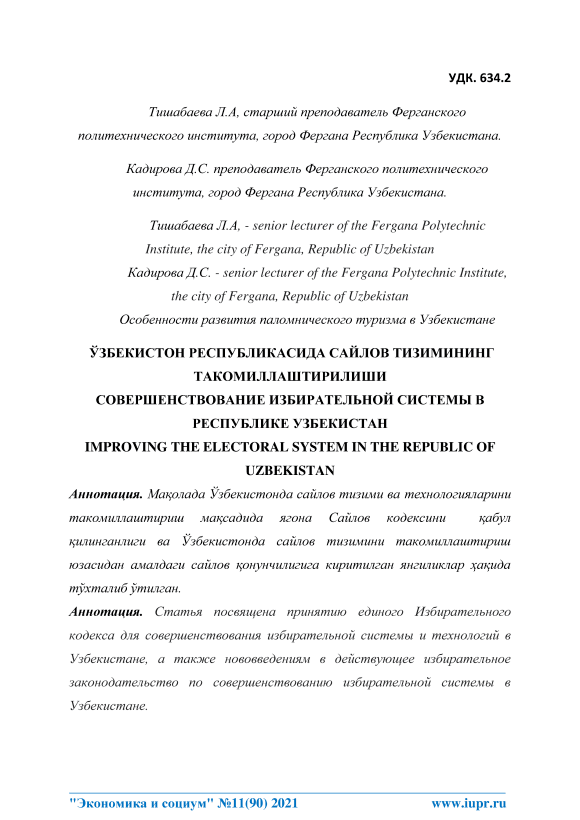 УДК. 634.2

Тишабаева Л.А, старший преподаватель Ферганского политехнического института, город Фергана Республика Узбекистана.

Кадирова Д.С. преподаватель Ферганского политехнического института, город Фергана Республика Узбекистана.

Тишабаева Л.А, - senior lecturer of the Fergana Polytechnic Institute, the city of Fergana, Republic of Uzbekistan

Кадирова Д.С. - senior lecturer of the Fergana Polytechnic Institute, the city of Fergana, Republic of Uzbekistan

Особенности развития паломнического туризма в Узбекистане

ЎЗБЕКИСТОН РЕСПУБЛИКАСИДА САЙЛОВ ТИЗИМИНИНГ ТАКОМИЛЛАШТИРИЛИШИ

СОВЕРШЕНСТВОВАНИЕ ИЗБИРАТЕЛЬНОЙ СИСТЕМЫ В РЕСПУБЛИКЕ УЗБЕКИСТАН

IMPROVING THE ELECTORAL SYSTEM IN THE REPUBLIC OF UZBEKISTAN

Аннотация. Мақолада Ўзбекистонда сайлов тизими ва технологияларини такомиллаштириш мақсадида ягона Сайлов кодексини қабул қилинганлиги ва Ўзбекистонда сайлов тизимини такомиллаштириш юзасидан амалдаги сайлов қонунчилигига киритилган янгиликлар ҳақида тўхталиб ўтилган.

Аннотация. Статья посвящена принятию единого Избирательного кодекса для совершенствования избирательной системы и технологий в Узбекистане, а также нововведениям в действующее избирательное законодательство по совершенствованию избирательной системы в Узбекистане.

"Экономика и социум" №11(90) 2021 www.iupr.ru